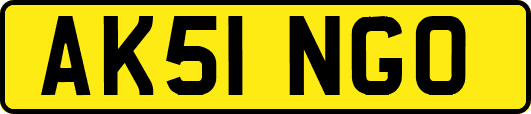 AK51 NGO